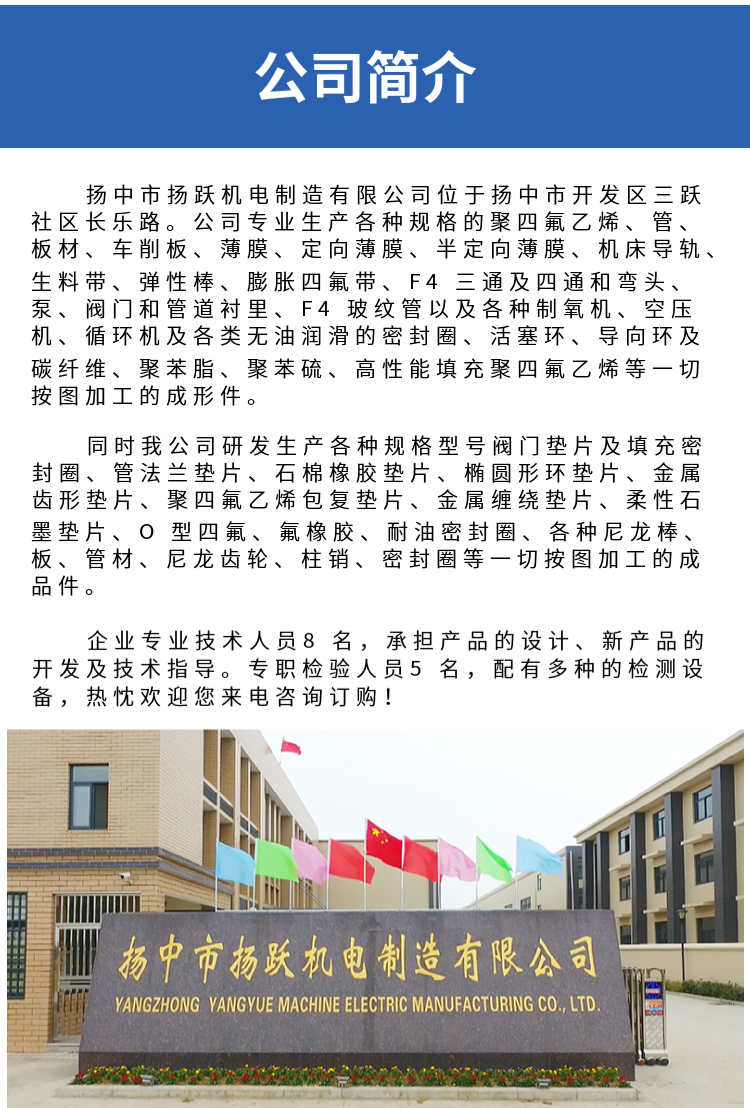 公司简介

扬中市扬跃机电制造有限公司位于扬中市开发区三跃社区长乐路。公司专业生产各种规格的聚四氟乙烯、管、板材、车削板、薄膜、定向薄膜、半定向薄膜、机床导轨、生料带、弹性棒、膨胀四氟带、F4 三通及四通和弯头、泵、阀门和管道衬里、F4 玻纹管以及各种制氧机、空压机、循环机及各类无油润滑的密封圈、活塞环、导向环及碳纤维、聚苯脂、聚苯硫、高性能填充聚四氟乙烯等一切按图加工的成形件。

同时我公司研发生产各种规格型号阀门垫片及填充密封圈、管法兰垫片、石棉橡胶垫片、椭圆形环垫片、金属齿形垫片、聚四氟乙烯包复垫片、金属缠绕垫片、柔性石墨垫片、O 型四氟、氟橡胶、耐油密封圈、各种尼龙棒、板、管材、尼龙齿轮、柱销、密封圈等一切按图加工的成品件。

企业专业技术人员8 名，承担产品的设计、新产品的开发及技术指导。专职检验人员5 名，配有多种的检测设备，热忱欢迎您来电咨询订购！

扬中市扬跃机电制造有限公司
YANGZHONG YANGYUE MACHINE ELECTRIC MANUFACTURING CO., LTD.